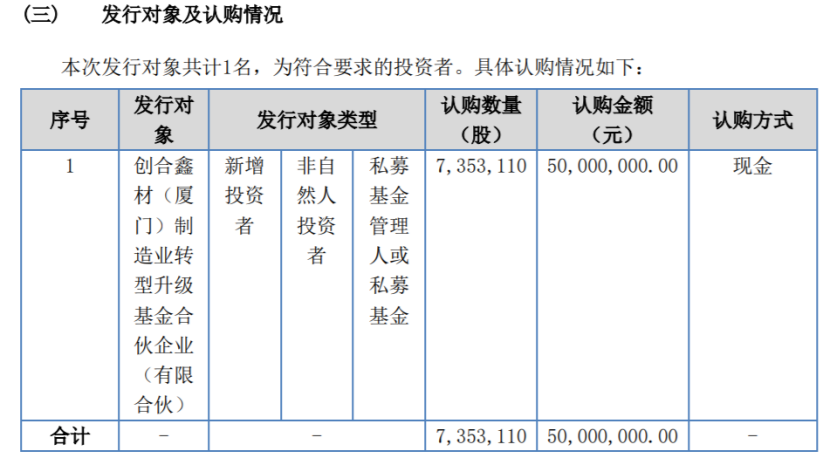 （三） 发行对象及认购情况

本次发行对象共计1名，为符合要求的投资者。具体认购情况如下：

| 序号 | 发行对象 | 发行对象类型 | | | 认购数量（股） | 认购金额（元） | 认购方式 |
|---|---|---|---|---|---|---|---|
| 1 | 创合鑫材（厦门）制造业转型升级基金合伙企业（有限合伙） | 新增投资者 | 非自然人投资者 | 私募基金管理人或私募基金 | 7,353,110 | 50,000,000.00 | 现金 |
| 合计 | - | - | | | 7,353,110 | 50,000,000.00 | - |